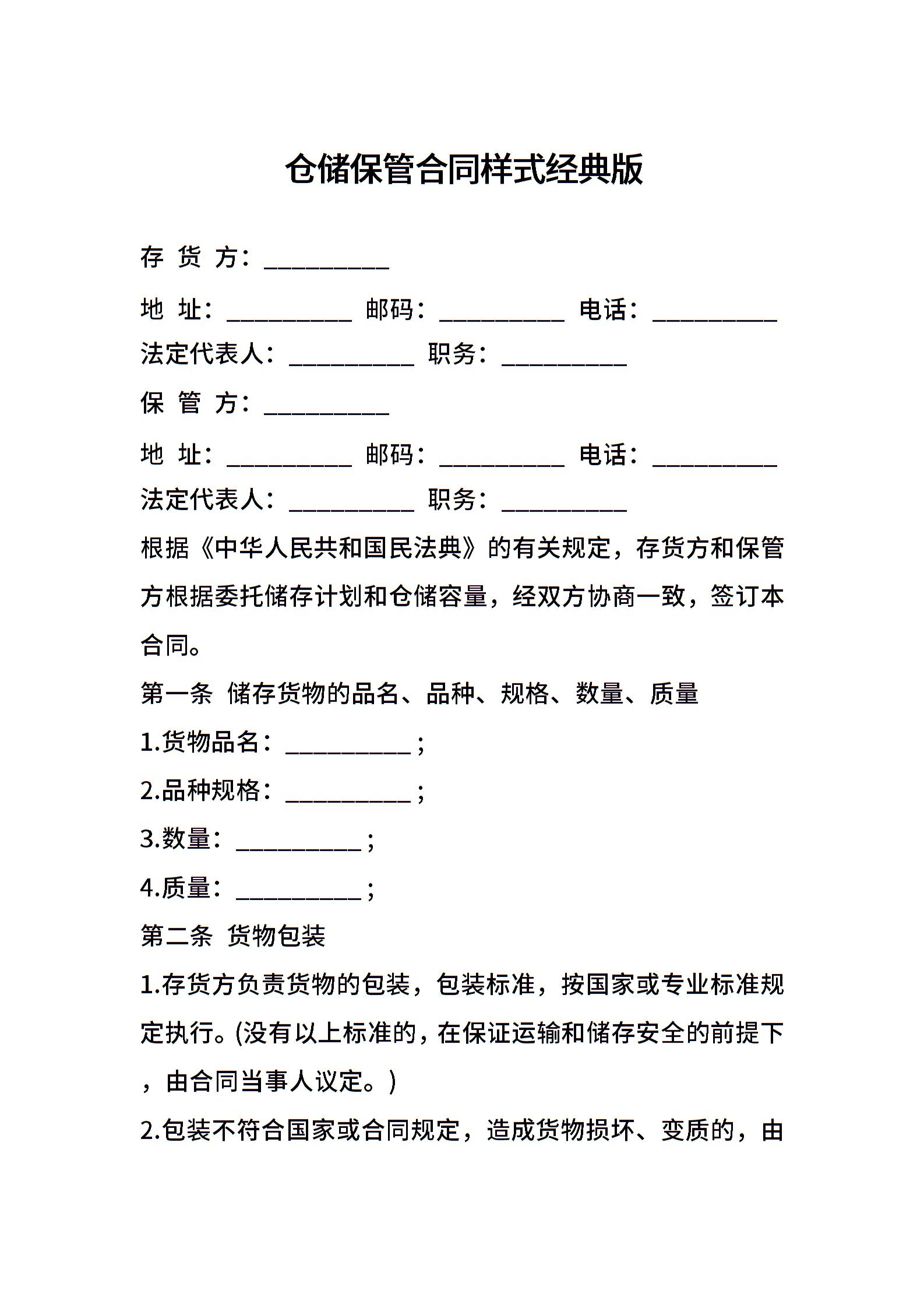 仓储保管合同样式经典版

存 货 方：__________

地 址：__________ 邮码：__________ 电话：__________

法定代表人：__________ 职务：__________

保 管 方：__________

地 址：__________ 邮码：__________ 电话：__________

法定代表人：__________ 职务：__________

根据《中华人民共和国民法典》的有关规定，存货方和保管方根据委托储存计划和仓储容量，经双方协商一致，签订本合同。

第一条 储存货物的品名、品种、规格、数量、质量

1.货物品名：__________；

2.品种规格：__________；

3.数量：__________；

4.质量：__________；

第二条 货物包装

1.存货方负责货物的包装，包装标准，按国家或专业标准规定执行。(没有以上标准的，在保证运输和储存安全的前提下，由合同当事人议定。)

2.包装不符合国家或合同规定，造成货物损坏、变质的，由